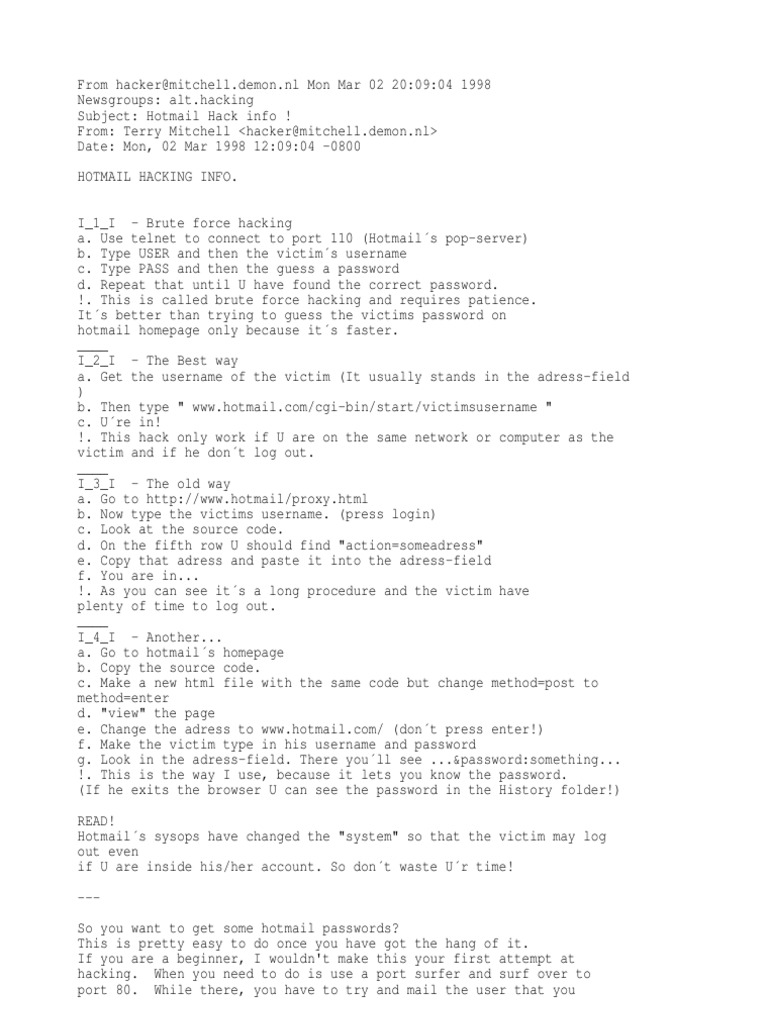 From hacker@mitchell.demon.nl Mon Mar 02 20:09:04 1998
Newsgroups: alt.hacking
Subject: Hotmail Hack info !
From: Terry Mitchell <hacker@mitchell.demon.nl>
Date: Mon, 02 Mar 1998 12:09:04 -0800

HOTMAIL HACKING INFO.

I_1_I - Brute force hacking
a. Use telnet to connect to port 110 (Hotmail´s pop-server)
b. Type USER and then the victim´s username
c. Type PASS and then the guess a password
d. Repeat that until U have found the correct password.
!. This is called brute force hacking and requires patience.
It´s better than trying to guess the victims password on hotmail homepage only because it´s faster.
____
I_2_I - The Best way
a. Get the username of the victim (It usually stands in the adress-field )
b. Then type " www.hotmail.com/cgi-bin/start/victimsusername "
c. U´re in!
!. This hack only work if U are on the same network or computer as the victim and if he don´t log out.
____
I_3_I - The old way
a. Go to http://www.hotmail/proxy.html
b. Now type the victims username. (press login)
c. Look at the source code.
d. On the fifth row U should find "action=someadress"
e. Copy that adress and paste it into the adress-field
f. You are in...
!. As you can see it´s a long procedure and the victim have plenty of time to log out.
____
I_4_I - Another...
a. Go to hotmail´s homepage
b. Copy the source code.
c. Make a new html file with the same code but change method=post to method=enter
d. "view" the page
e. Change the adress to www.hotmail.com/ (don´t press enter!)
f. Make the victim type in his username and password
g. Look in the adress-field. There you´ll see ...&password:something...
!. This is the way I use, because it lets you know the password.
(If he exits the browser U can see the password in the History folder!)

READ!
Hotmail´s sysops have changed the "system" so that the victim may log out even
if U are inside his/her account. So don´t waste U´r time!

---

So you want to get some hotmail passwords?
This is pretty easy to do once you have got the hang of it.
If you are a beginner, I wouldn't make this your first attempt at hacking. When you need to do is use a port surfer and surf over to port 80. While there, you have to try and mail the user that you